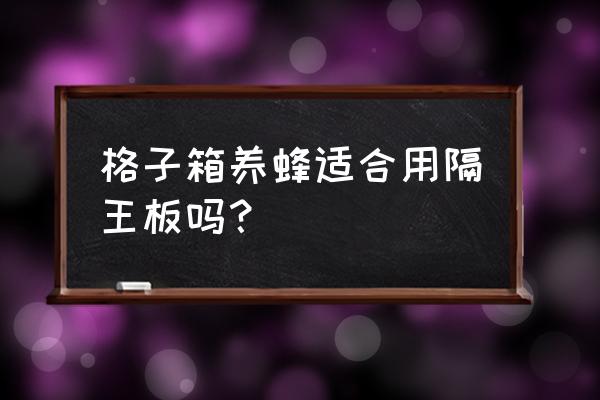 格子箱养蜂适合用隔王板吗?